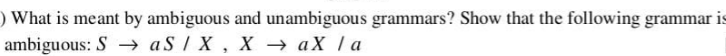 ) What is meant by ambiguous and unambiguous grammars? Show that the following grammar is ambiguous: $S \rightarrow aS \mid X$ , $X \rightarrow aX \mid a$